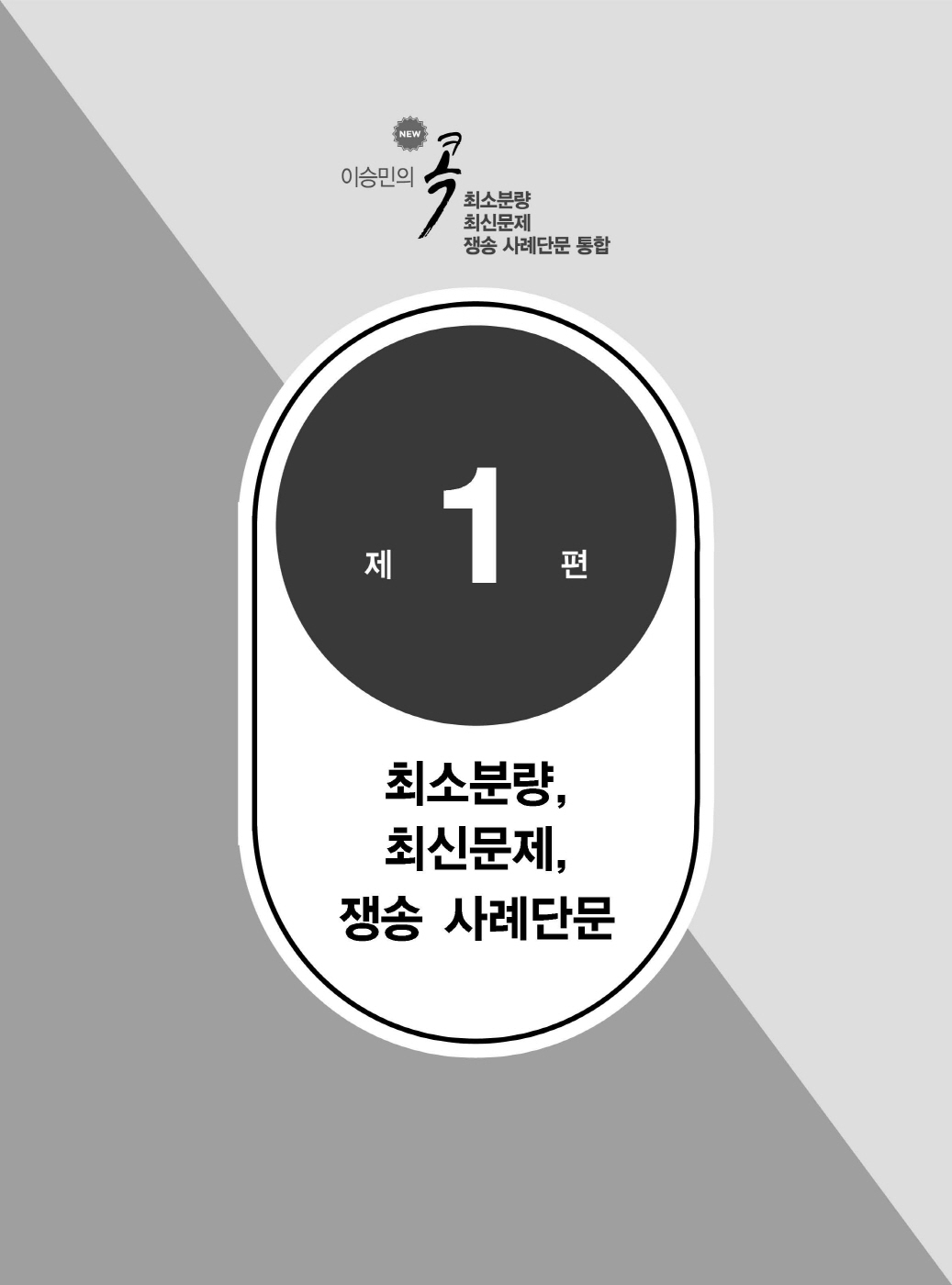 NEW

이승민의 콕

최소분량
최신문제
쟁송 사례단문 통합

제 1 편

최소분량,
최신문제,
쟁송 사례단문